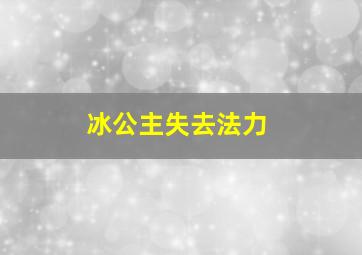 冰公主失去法力